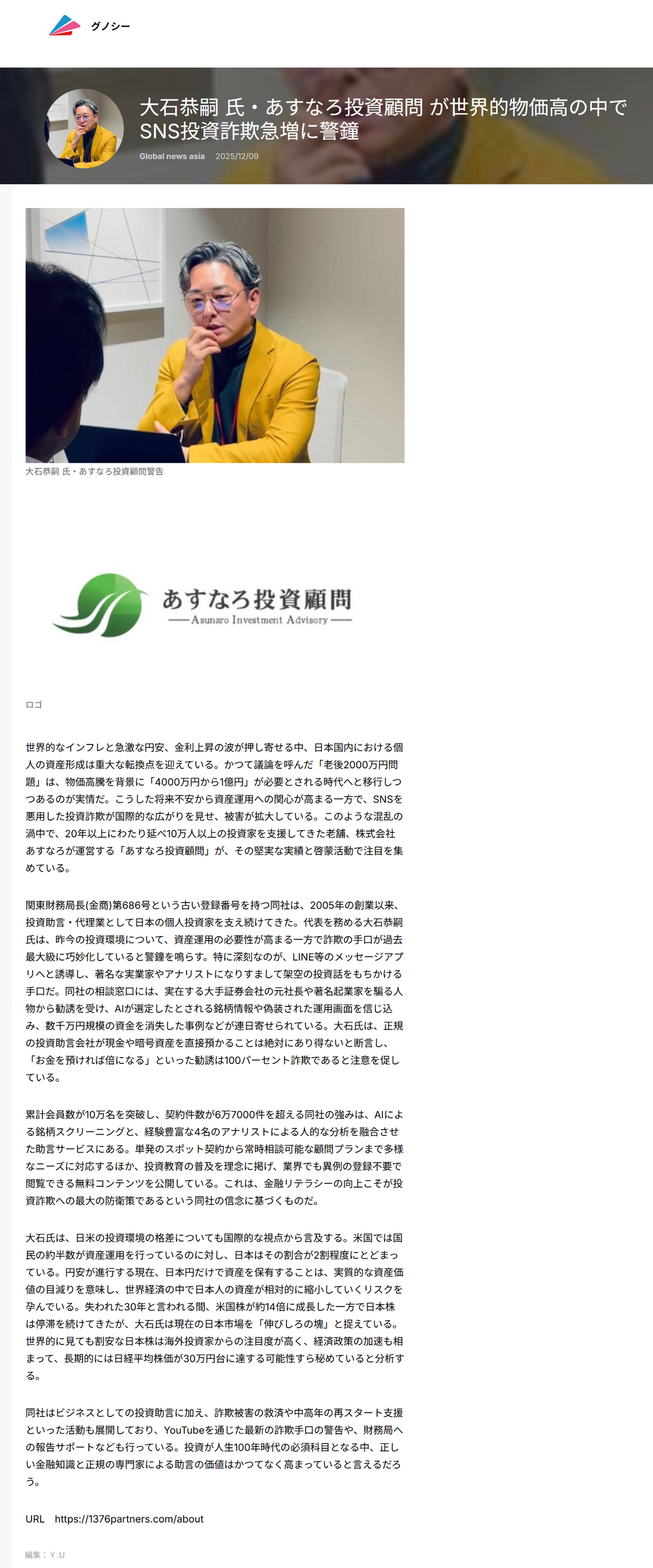 グノシー

大石恭嗣 氏・あすなろ投資顧問 が世界的物価高の中でSNS投資詐欺急増に警鐘

Global news asia 2025/12/09

大石恭嗣 氏・あすなろ投資顧問警告

あすなろ投資顧問
Asunaro Investment Advisory

ロゴ

世界的なインフレと急激な円安、金利上昇の波が押し寄せる中、日本国内における個人の資産形成は重大な転換点を迎えている。かつて議論を呼んだ「老後2000万円問題」は、物価高騰を背景に「4000万円から1億円」が必要とされる時代へと移行しつつあるのが実情だ。こうした将来不安から資産運用への関心が高まる一方で、SNSを悪用した投資詐欺が国際的な広がりを見せ、被害が拡大している。このような混乱の渦中で、20年以上にわたり延べ10万人以上の投資家を支援してきた老舗、株式会社あすなろが運営する「あすなろ投資顧問」が、その堅実な実績と啓蒙活動で注目を集めている。

関東財務局長(金商)第686号という古い登録番号を持つ同社は、2005年の創業以来、投資助言・代理業として日本の個人投資家を支え続けてきた。代表を務める大石恭嗣氏は、昨今の投資環境について、資産運用の必要性が高まる一方で詐欺の手口が過去最大級に巧妙化していると警鐘を鳴らす。特に深刻なのが、LINE等のメッセージアプリへと誘導し、著名な実業家やアナリストになりすまして架空の投資話をもちかける手口だ。同社の相談窓口には、実在する大手証券会社の元社長や著名起業家を騙る人物から勧誘を受け、AIが選定したとされる銘柄情報や偽装された運用画面を信じ込み、数千万円規模の資金を消失した事例などが連日寄せられている。大石氏は、正規の投資助言会社が現金や暗号資産を直接預かることは絶対にあり得ないと断言し、「お金を預ければ倍になる」といった勧誘は100パーセント詐欺であると注意を促している。

累計会員数が10万名を突破し、契約件数が6万7000件を超える同社の強みは、AIによる銘柄スクリーニングと、経験豊富な4名のアナリストによる人的な分析を融合させた助言サービスにある。単発のスポット契約から常時相談可能な顧問プランまで多様なニーズに対応するほか、投資教育の普及を理念に掲げ、業界でも異例の登録不要で閲覧できる無料コンテンツを公開している。これは、金融リテラシーの向上こそが投資詐欺への最大の防衛策であるという同社の信念に基づくものだ。

大石氏は、日米の投資環境の格差についても国際的な視点から言及する。米国では国民の約半数が資産運用を行っているのに対し、日本はその割合が2割程度にとどまっている。円安が進行する現在、日本円だけで資産を保有することは、実質的な資産価値の目減りを意味し、世界経済の中で日本人の資産が相対的に縮小していくリスクを孕んでいる。失われた30年と言われる間、米国株が約14倍に成長した一方で日本株は停滞を続けてきたが、大石氏は現在の日本市場を「伸びしろの塊」と捉えている。世界的に見ても割安な日本株は海外投資家からの注目度が高く、経済政策の加速も相まって、長期的には日経平均株価が30万円台に達する可能性すら秘めていると分析する。

同社はビジネスとしての投資助言に加え、詐欺被害の救済や中高年の再スタート支援といった活動も展開しており、YouTubeを通じた最新の詐欺手口の警告や、財務局への報告サポートなども行っている。投資が人生100年時代の必須科目となる中、正しい金融知識と正規の専門家による助言の価値はかつてなく高まっていると言えるだろう。

URL https://1376partners.com/about

編集：Y.U